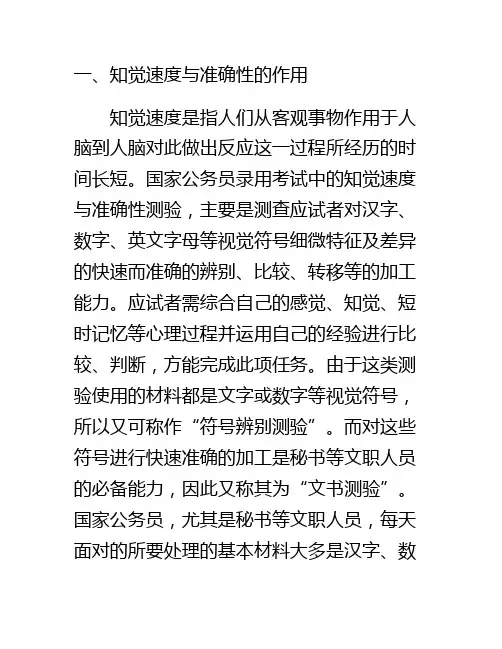 一、知觉速度与准确性的作用

知觉速度是指人们从客观事物作用于人脑到人脑对此做出反应这一过程所经历的时间长短。国家公务员录用考试中的知觉速度与准确性测验，主要是测查应试者对汉字、数字、英文字母等视觉符号细微特征及差异的快速而准确的辨别、比较、转移等的加工能力。应试者需综合自己的感觉、知觉、短时记忆等心理过程并运用自己的经验进行比较、判断，方能完成此项任务。由于这类测验使用的材料都是文字或数字等视觉符号，所以又可称作“符号辨别测验”。而对这些符号进行快速准确的加工是秘书等文职人员的必备能力，因此又称其为“文书测验”。国家公务员，尤其是秘书等文职人员，每天面对的所要处理的基本材料大多是汉字、数